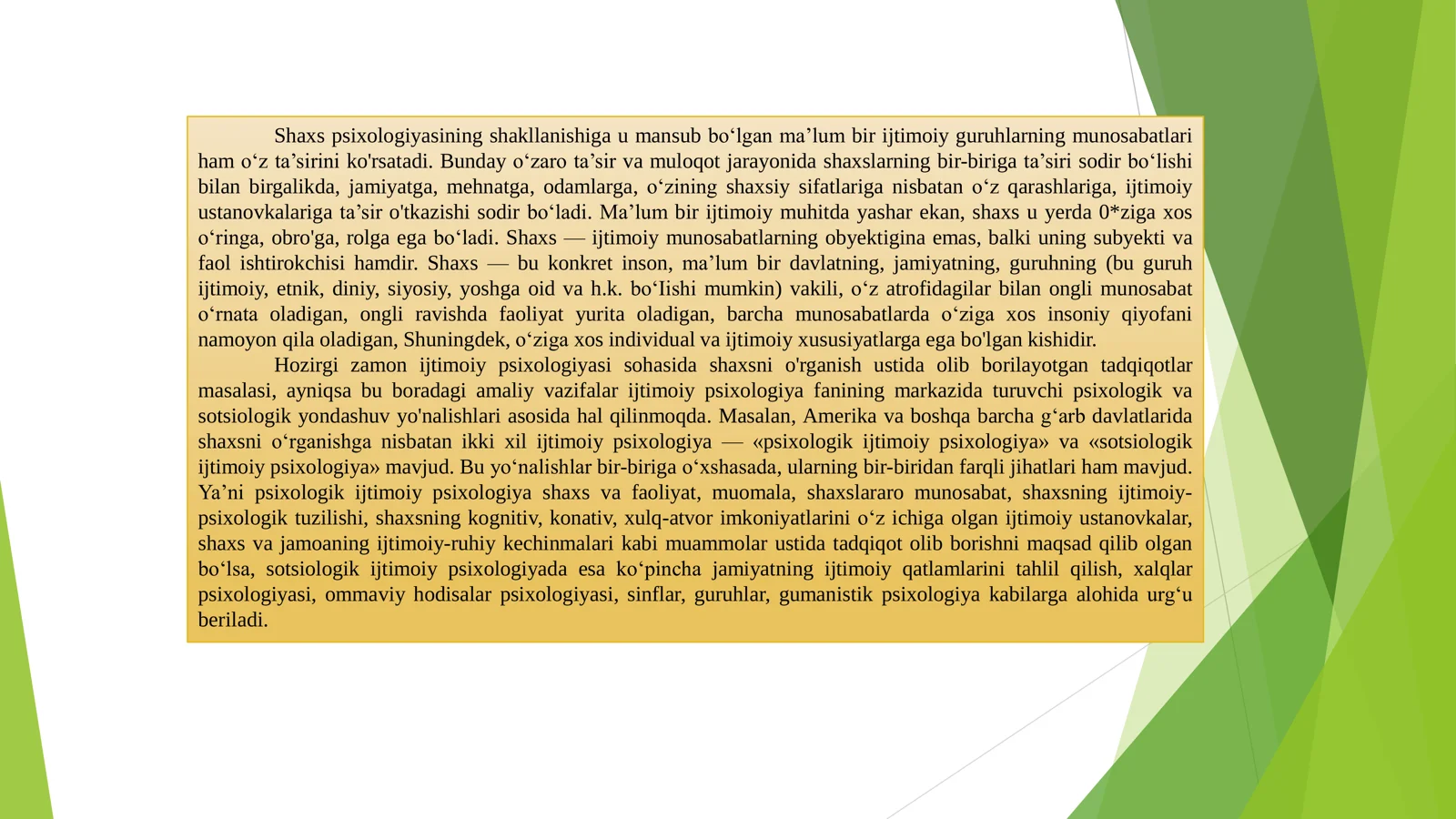 Shaxs psixologiyasining shakllanishiga u mansub bo‘lgan ma’lum bir ijtimoiy guruhlarning munosabatlari ham o‘z ta’sirini ko'rsatadi. Bunday o‘zaro ta’sir va muloqot jarayonida shaxslarning bir-biriga ta’siri sodir bo‘lishi bilan birgalikda, jamiyatga, mehnatga, odamlarga, o‘zining shaxsiy sifatlariga nisbatan o‘z qarashlariga, ijtimoiy ustanovkalariga ta’sir o'tkazishi sodir bo‘ladi. Ma’lum bir ijtimoiy muhitda yashar ekan, shaxs u yerda 0*ziga xos o‘ringa, obro'ga, rolga ega bo‘ladi. Shaxs — ijtimoiy munosabatlarning obyektigina emas, balki uning subyekti va faol ishtirokchisi hamdir. Shaxs — bu konkret inson, ma’lum bir davlatning, jamiyatning, guruhning (bu guruh ijtimoiy, etnik, diniy, siyosiy, yoshga oid va h.k. bo‘Iishi mumkin) vakili, o‘z atrofidagilar bilan ongli munosabat o‘rnata oladigan, ongli ravishda faoliyat yurita oladigan, barcha munosabatlarda o‘ziga xos insoniy qiyofani namoyon qila oladigan, Shuningdek, o‘ziga xos individual va ijtimoiy xususiyatlarga ega bo'lgan kishidir.

Hozirgi zamon ijtimoiy psixologiyasi sohasida shaxsni o'rganish ustida olib borilayotgan tadqiqotlar masalasi, ayniqsa bu boradagi amaliy vazifalar ijtimoiy psixologiya fanining markazida turuvchi psixologik va sotsiologik yondashuv yo'nalishlari asosida hal qilinmoqda. Masalan, Amerika va boshqa barcha g‘arb davlatlarida shaxsni o‘rganishga nisbatan ikki xil ijtimoiy psixologiya — «psixologik ijtimoiy psixologiya» va «sotsiologik ijtimoiy psixologiya» mavjud. Bu yo‘nalishlar bir-biriga o‘xshasada, ularning bir-biridan farqli jihatlari ham mavjud. Ya’ni psixologik ijtimoiy psixologiya shaxs va faoliyat, muomala, shaxslararo munosabat, shaxsning ijtimoiy-psixologik tuzilishi, shaxsning kognitiv, konativ, xulq-atvor imkoniyatlarini o‘z ichiga olgan ijtimoiy ustanovkalar, shaxs va jamoaning ijtimoiy-ruhiy kechinmalari kabi muammolar ustida tadqiqot olib borishni maqsad qilib olgan bo‘lsa, sotsiologik ijtimoiy psixologiyada esa ko‘pincha jamiyatning ijtimoiy qatlamlarini tahlil qilish, xalqlar psixologiyasi, ommaviy hodisalar psixologiyasi, sinflar, guruhlar, gumanistik psixologiya kabilarga alohida urg‘u beriladi.